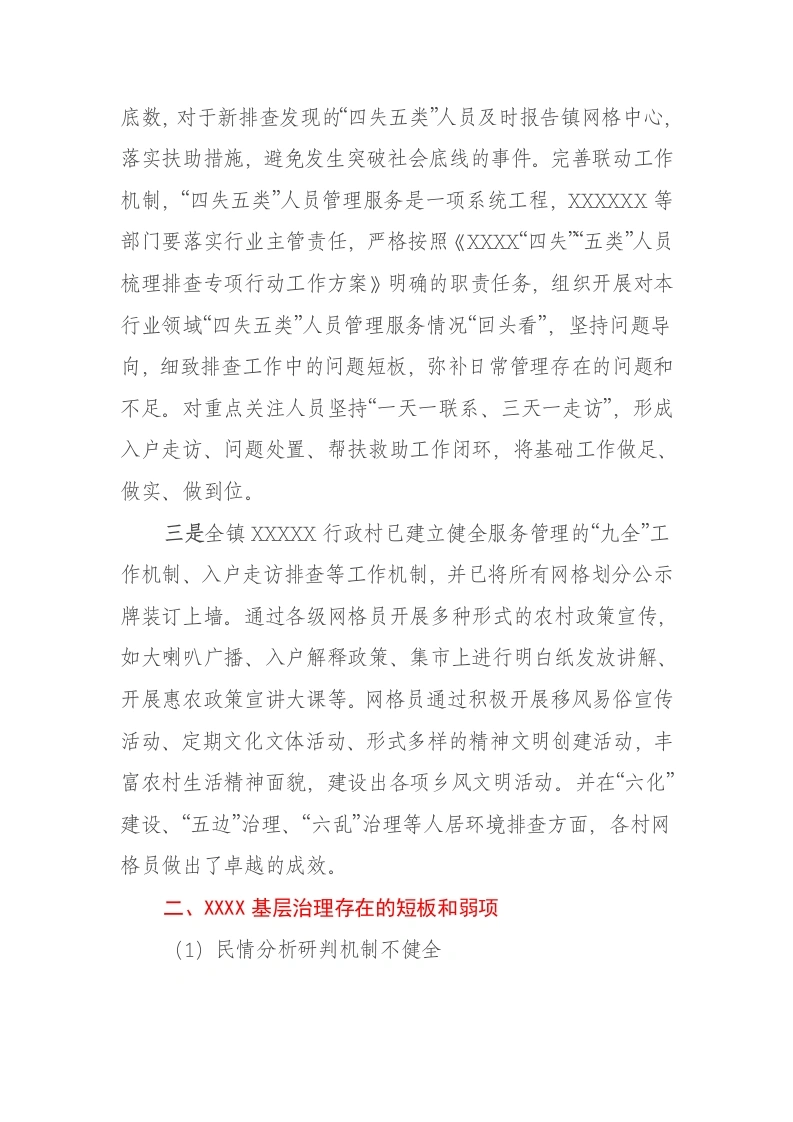 底数，对于新排查发现的“四失五类”人员及时报告镇网格中心，落实扶助措施，避免发生突破社会底线的事件。完善联动工作机制，“四失五类”人员管理服务是一项系统工程，XXXXXX等部门要落实行业主管责任，严格按照《XXXX“四失”“五类”人员梳理排查专项行动工作方案》明确的职责任务，组织开展对本行业领域“四失五类”人员管理服务情况“回头看”，坚持问题导向，细致排查工作中的问题短板，弥补日常管理存在的问题和不足。对重点关注人员坚持“一天一联系、三天一走访”，形成入户走访、问题处置、帮扶救助工作闭环，将基础工作做足、做实、做到位。

三是全镇XXXXX行政村已建立健全服务管理的“九全”工作机制、入户走访排查等工作机制，并已将所有网格划分公示牌装订上墙。通过各级网格员开展多种形式的农村政策宣传，如大喇叭广播、入户解释政策、集市上进行明白纸发放讲解、开展惠农政策宣讲大课等。网格员通过积极开展移风易俗宣传活动、定期文化文体活动、形式多样的精神文明创建活动，丰富农村生活精神面貌，建设出各项乡风文明活动。并在“六化”建设、“五边”治理、“六乱”治理等人居环境排查方面，各村网格员做出了卓越的成效。

二、XXXX基层治理存在的短板和弱项

（1）民情分析研判机制不健全